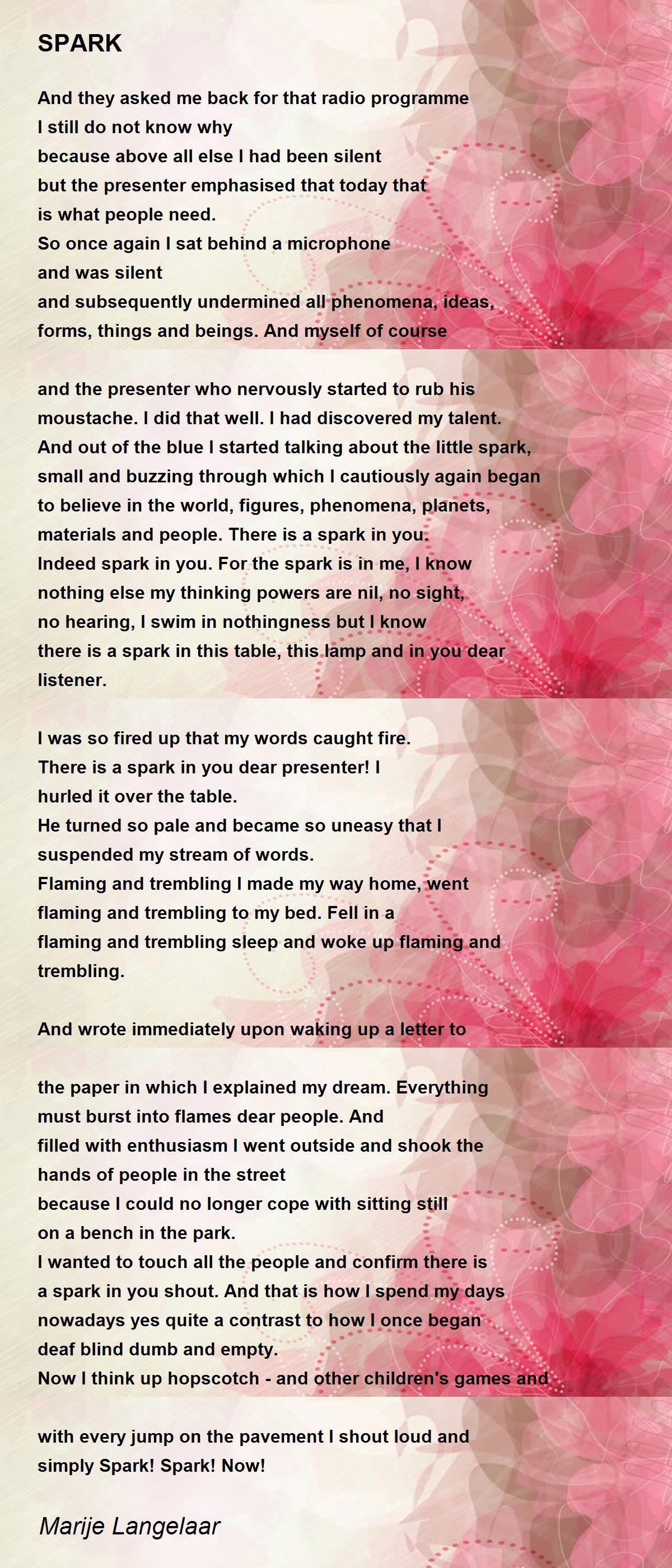 SPARK

And they asked me back for that radio programme
I still do not know why
because above all else I had been silent
but the presenter emphasised that today that
is what people need.
So once again I sat behind a microphone
and was silent
and subsequently undermined all phenomena, ideas,
forms, things and beings. And myself of course

and the presenter who nervously started to rub his
moustache. I did that well. I had discovered my talent.
And out of the blue I started talking about the little spark,
small and buzzing through which I cautiously again began
to believe in the world, figures, phenomena, planets,
materials and people. There is a spark in you.
Indeed spark in you. For the spark is in me, I know
nothing else my thinking powers are nil, no sight,
no hearing, I swim in nothingness but I know
there is a spark in this table, this lamp and in you dear
listener.

I was so fired up that my words caught fire.
There is a spark in you dear presenter! I
hurled it over the table.
He turned so pale and became so uneasy that I
suspended my stream of words.
Flaming and trembling I made my way home, went
flaming and trembling to my bed. Fell in a
flaming and trembling sleep and woke up flaming and
trembling.

And wrote immediately upon waking up a letter to

the paper in which I explained my dream. Everything
must burst into flames dear people. And
filled with enthusiasm I went outside and shook the
hands of people in the street
because I could no longer cope with sitting still
on a bench in the park.
I wanted to touch all the people and confirm there is
a spark in you shout. And that is how I spend my days
nowadays yes quite a contrast to how I once began
deaf blind dumb and empty.
Now I think up hopscotch - and other children's games and

with every jump on the pavement I shout loud and
simply Spark! Spark! Now!

Marije Langelaar